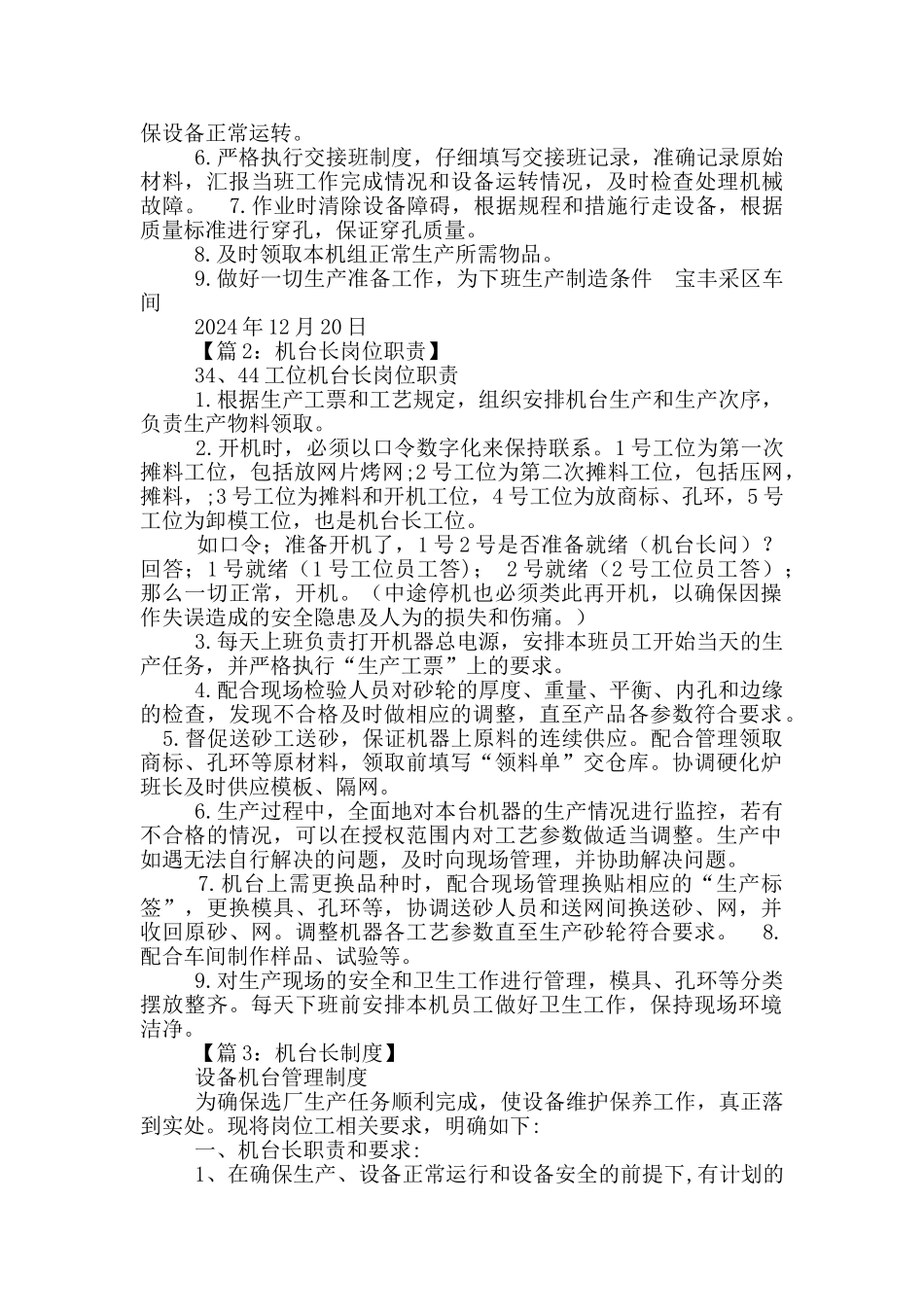 保设备正常运转。

6.严格执行交接班制度，仔细填写交接班记录，准确记录原始材料，汇报当班工作完成情况和设备运转情况，及时检查处理机械故障。 7.作业时清除设备障碍，根据规程和措施行走设备，根据质量标准进行穿孔，保证穿孔质量。

8.及时领取本机组正常生产所需物品。

9.做好一切生产准备工作，为下班生产制造条件 宝丰采区车间

2024年12月20日

【篇2：机台长岗位职责】

34、44工位机台长岗位职责

1.根据生产工票和工艺规定，组织安排机台生产和生产次序，负责生产物料领取。

2.开机时，必须以口令数字化来保持联系。1号工位为第一次摊料工位，包括放网片烤网;2号工位为第二次摊料工位，包括压网，摊料，;3号工位为摊料和开机工位，4号工位为放商标、孔环，5号工位为卸模工位，也是机台长工位。

如口令；准备开机了，1号2号是否准备就绪（机台长问）？回答；1号就绪（1号工位员工答）； 2号就绪（2号工位员工答）；那么一切正常，开机。（中途停机也必须类此再开机，以确保因操作失误造成的安全隐患及人为的损失和伤痛。）

3.每天上班负责打开机器总电源，安排本班员工开始当天的生产任务，并严格执行“生产工票”上的要求。

4.配合现场检验人员对砂轮的厚度、重量、平衡、内孔和边缘的检查，发现不合格及时做相应的调整，直至产品各参数符合要求。 5.督促送砂工送砂，保证机器上原料的连续供应。配合管理领取商标、孔环等原材料，领取前填写“领料单”交仓库。协调硬化炉班长及时供应模板、隔网。

6.生产过程中，全面地对本台机器的生产情况进行监控，若有不合格的情况，可以在授权范围内对工艺参数做适当调整。生产中如遇无法自行解决的问题，及时向现场管理，并协助解决问题。

7.机台上需更换品种时，配合现场管理换贴相应的“生产标签”，更换模具、孔环等，协调送砂人员和送网间换送砂、网，并收回原砂、网。调整机器各工艺参数直至生产砂轮符合要求。 8.配合车间制作样品、试验等。

9.对生产现场的安全和卫生工作进行管理，模具、孔环等分类摆放整齐。每天下班前安排本机员工做好卫生工作，保持现场环境洁净。

【篇3：机台长制度】

设备机台管理制度

为确保选厂生产任务顺利完成，使设备维护保养工作，真正落到实处。现将岗位工相关要求，明确如下:

一、机台长职责和要求:

1、在确保生产、设备正常运行和设备安全的前提下,有计划的